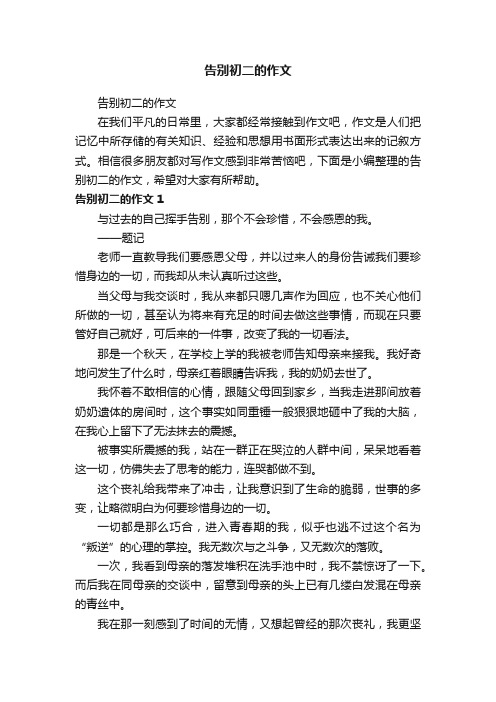 告别初二的作文

告别初二的作文

在我们平凡的日常里，大家都经常接触到作文吧，作文是人们把记忆中所存储的有关知识、经验和思想用书面形式表达出来的记叙方式。相信很多朋友都对写作文感到非常苦恼吧，下面是小编整理的告别初二的作文，希望对大家有所帮助。

告别初二的作文 1

与过去的自己挥手告别，那个不会珍惜，不会感恩的我。

——题记

老师一直教导我们要感恩父母，并以过来人的身份告诫我们要珍惜身边的一切，而我却从未认真听过这些。

当父母与我交谈时，我从来都只嗯几声作为回应，也不关心他们所做的一切，甚至认为将来有充足的时间去做这些事情，而现在只要管好自己就好，可后来的一件事，改变了我的一切看法。

那是一个秋天，在学校上学的我被老师告知母亲来接我。我好奇地问发生了什么时，母亲红着眼睛告诉我，我的奶奶去世了。

我怀着不敢相信的心情，跟随父母回到家乡，当我走进那间放着奶奶遗体的房间时，这个事实如同重锤一般狠狠地砸中了我的大脑，在我心上留下了无法抹去的震撼。

被事实所震撼的我，站在一群正在哭泣的人群中间，呆呆地看着这一切，仿佛失去了思考的能力，连哭都做不到。

这个丧礼给我带来了冲击，让我意识到了生命的脆弱，世事的多变，让略微明白为何要珍惜身边的一切。

一切都是那么巧合，进入青春期的我，似乎也逃不过这个名为“叛逆”的心理的掌控。我无数次与之斗争，又无数次的落败。

一次，我看到母亲的落发堆积在洗手池中时，我不禁惊讶了一下。而后我在同母亲的交谈中，留意到母亲的头上已有几缕白发混在母亲的青丝中。

我在那一刻感到了时间的无情，又想起曾经的那次丧礼，我更坚